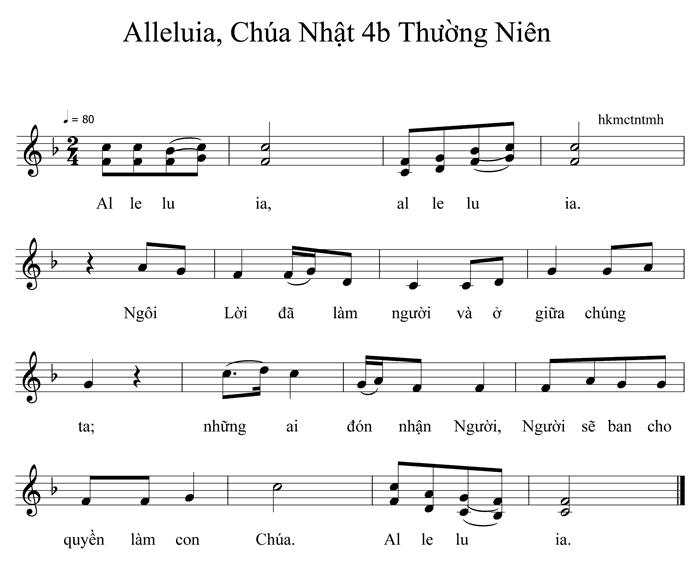 Alleluia, Chúa Nhật 4b Thường Niên

♩ = 80

hkmctntmh

Al le lu ia, al le lu ia.

Ngôi Lời đã làm người và ở giữa chúng

ta; những ai đón nhận Người, Người sẽ ban cho

quyền làm con Chúa. Al le lu ia.